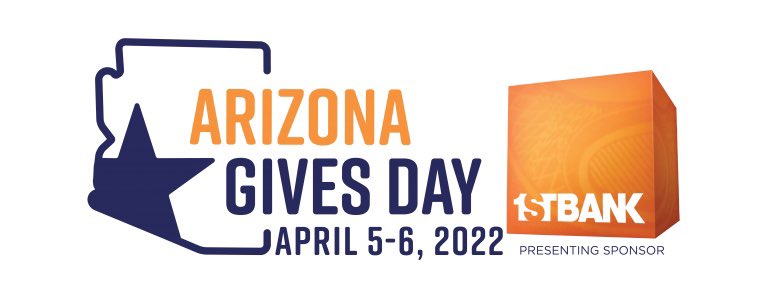 ARIZONA
GIVES DAY
APRIL 5-6, 2022

1STBANK
PRESENTING SPONSOR